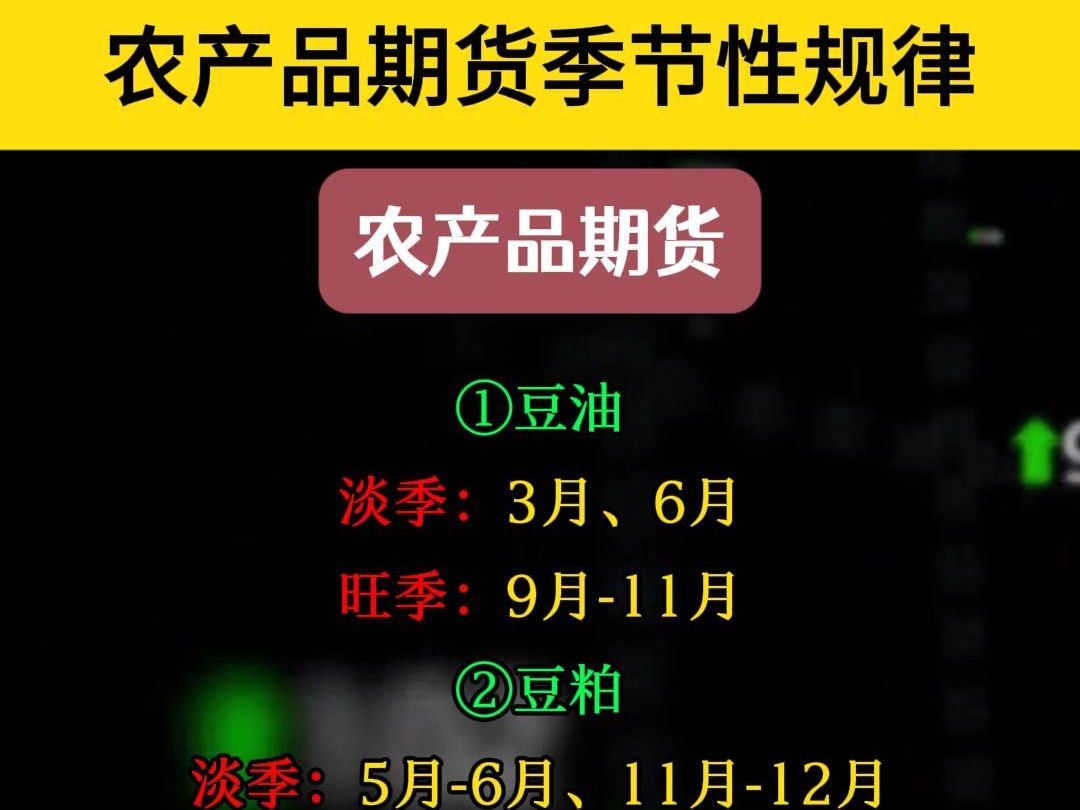 农产品期货季节性规律

农产品期货

①豆油

淡季：3月、6月

旺季：9月-11月

②豆粕

淡季：5月-6月、11月-12月